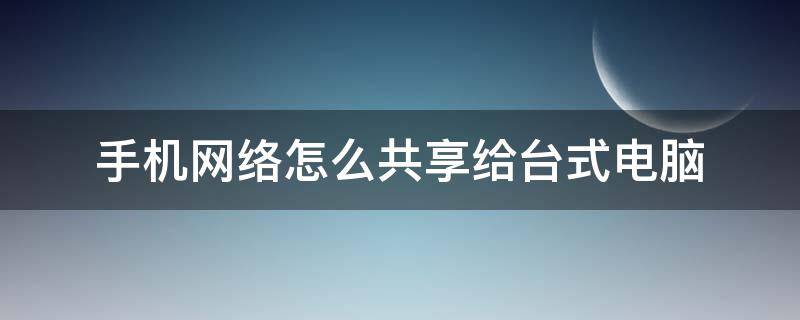 手机网络怎么共享给台式电脑